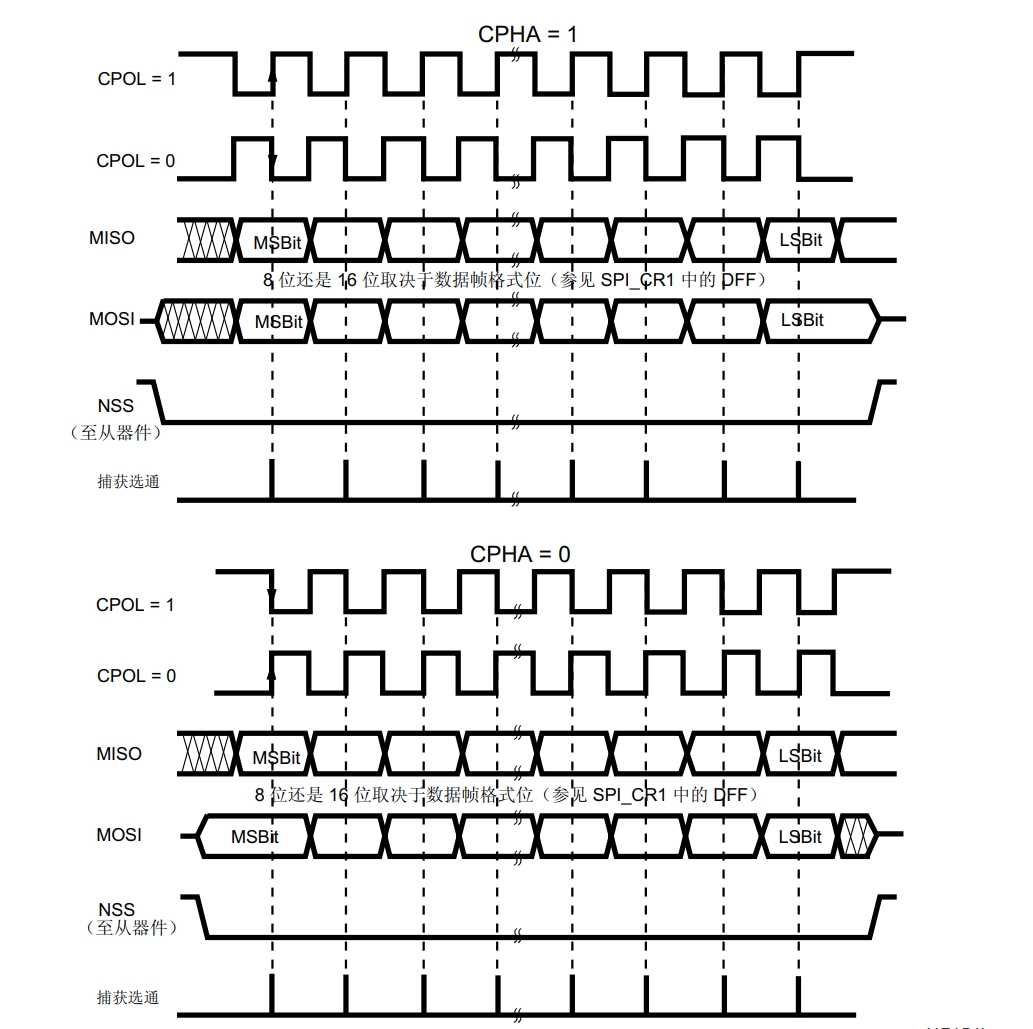 CPHA = 1

CPOL = 1

CPOL = 0

MISO

MSBit

LSBit

8 位还是 16 位取决于数据帧格式位（参见 SPI_CR1 中的 DFF）

MOSI

MSBit

LSBit

NSS
（至从器件）

捕获选通

CPHA = 0

CPOL = 1

CPOL = 0

MISO

MSBit

LSBit

8 位还是 16 位取决于数据帧格式位（参见 SPI_CR1 中的 DFF）

MOSI

MSBit

LSBit

NSS
（至从器件）

捕获选通